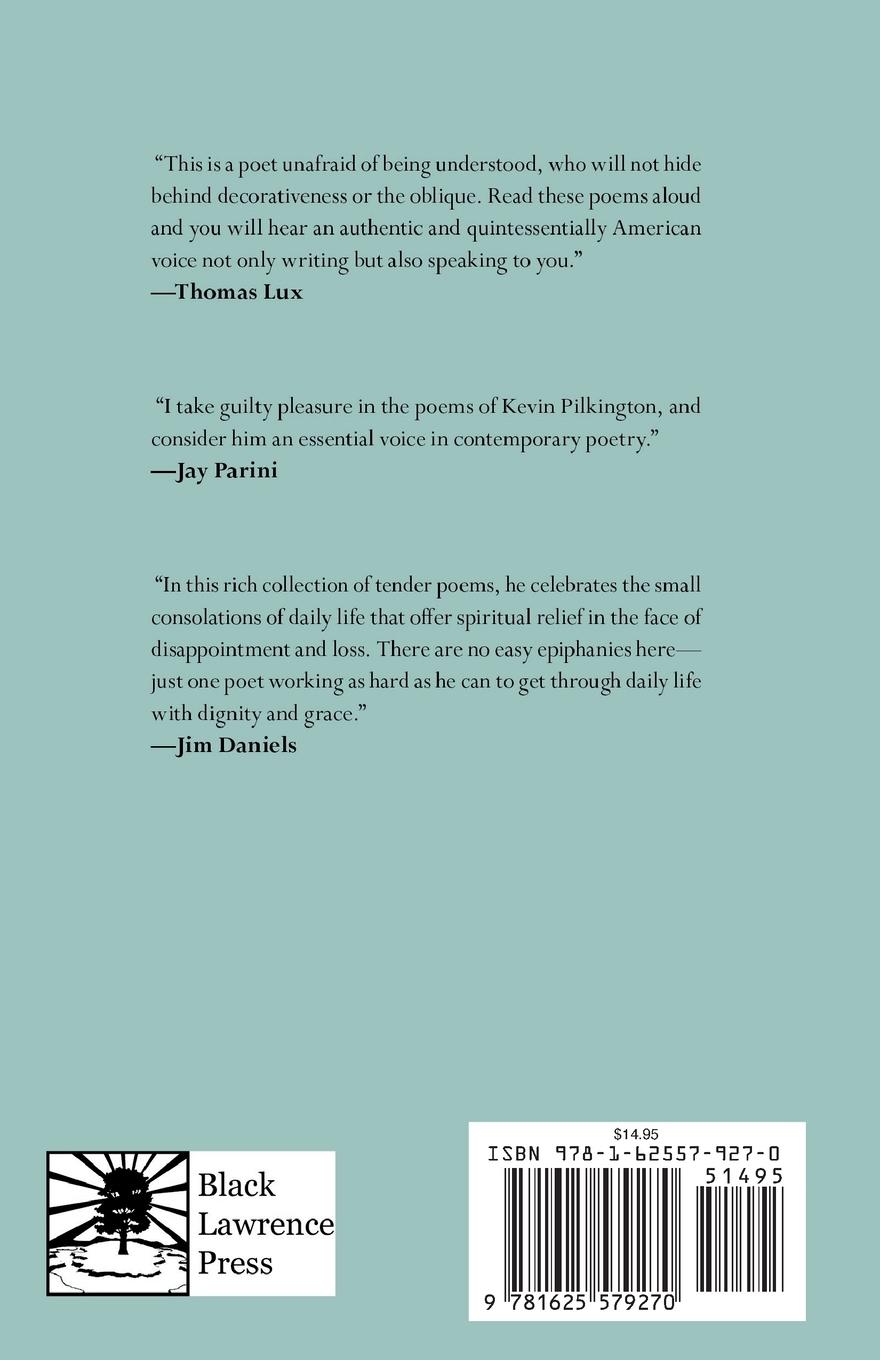 "This is a poet unafraid of being understood, who will not hide behind decorativeness or the oblique. Read these poems aloud and you will hear an authentic and quintessentially American voice not only writing but also speaking to you."
—Thomas Lux

"I take guilty pleasure in the poems of Kevin Pilkington, and consider him an essential voice in contemporary poetry."
—Jay Parini

"In this rich collection of tender poems, he celebrates the small consolations of daily life that offer spiritual relief in the face of disappointment and loss. There are no easy epiphanies here—just one poet working as hard as he can to get through daily life with dignity and grace."
—Jim Daniels

Black
Lawrence
Press

$14.95
ISBN 978-1-62557-927-0
51495
9 781625 579270